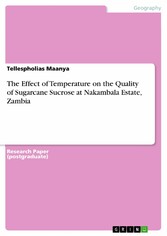 Geography

Tellespholias Maanya

The Effect of Temperature on the Quality of Sugarcane Sucrose at Nakambala Estate, Zambia

Research Paper
(postgraduate)

GRIN